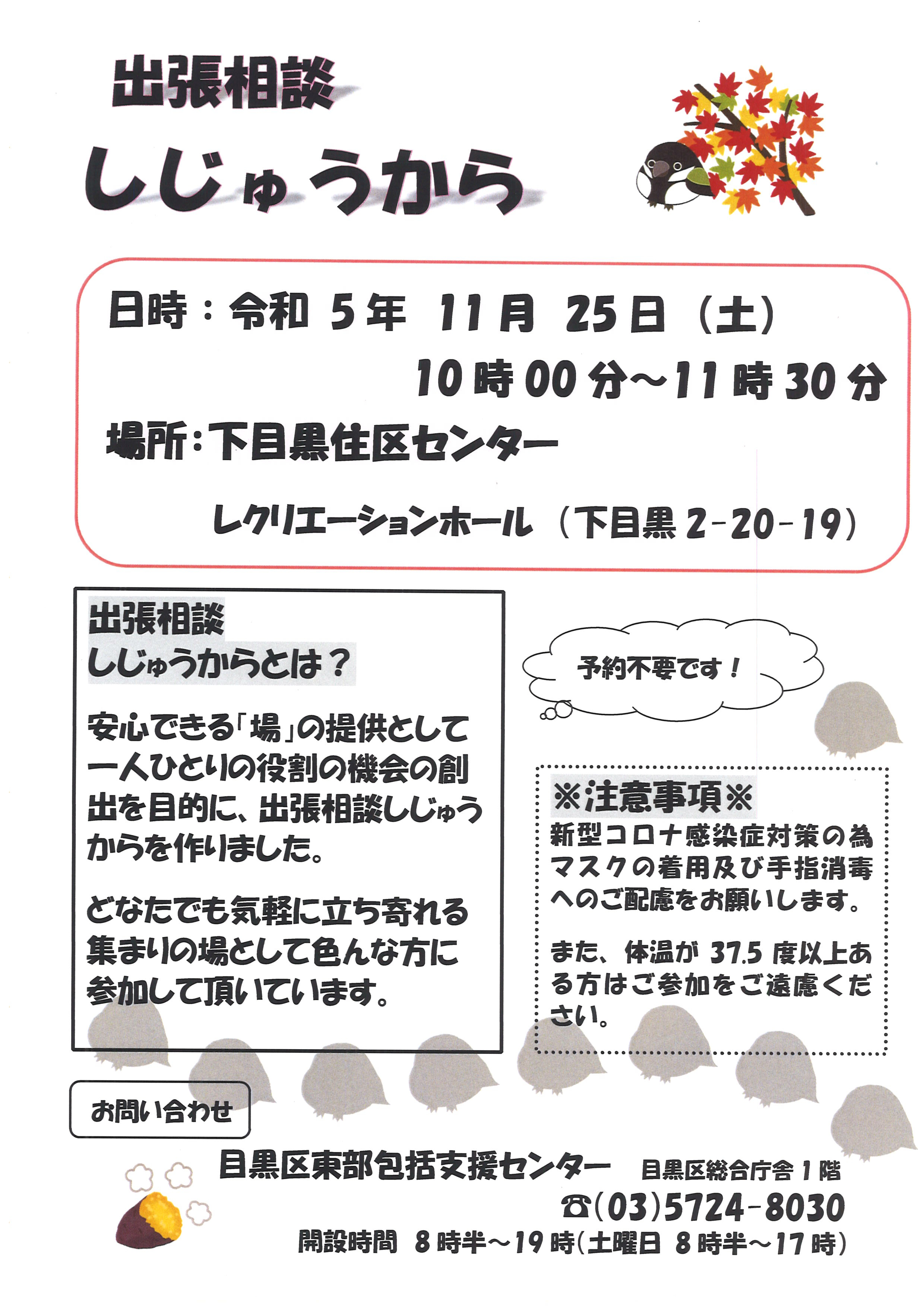 出張相談

しじゅうから

日時：令和5年 11月 25日（土）
10時00分～11時30分

場所：下目黒住区センター
レクリエーションホール（下目黒2-20-19）

出張相談
しじゅうからとは？

安心できる「場」の提供として一人ひとりの役割の機会の創出を目的に、出張相談しじゅうからを作りました。

どなたでも気軽に立ち寄れる集まりの場として色んな方に参加して頂いています。

予約不要です！

※注意事項※
新型コロナ感染症対策の為マスクの着用及び手指消毒へのご配慮をお願いします。

また、体温が37.5度以上ある方はご参加をご遠慮ください。

お問い合わせ

目黒区東部包括支援センター 目黒区総合庁舎1階
☎(03)5724-8030
開設時間 8時半～19時(土曜日 8時半～17時)